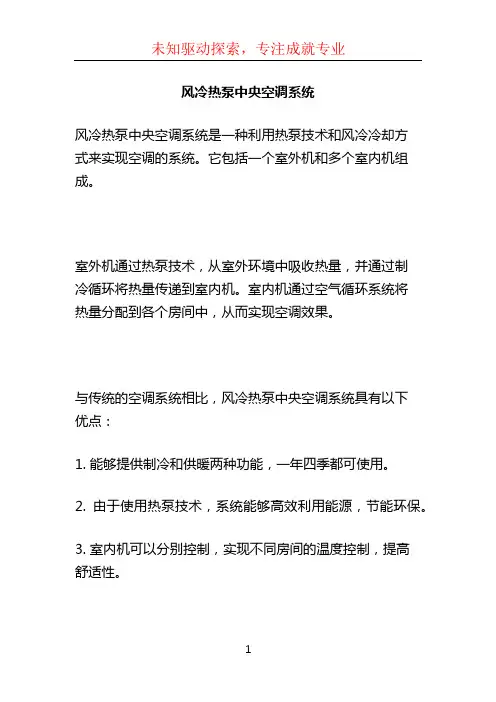 未知驱动探索，专注成就专业

风冷热泵中央空调系统

风冷热泵中央空调系统是一种利用热泵技术和风冷冷却方式来实现空调的系统。它包括一个室外机和多个室内机组成。

室外机通过热泵技术，从室外环境中吸收热量，并通过制冷循环将热量传递到室内机。室内机通过空气循环系统将热量分配到各个房间中，从而实现空调效果。

与传统的空调系统相比，风冷热泵中央空调系统具有以下优点：

1. 能够提供制冷和供暖两种功能，一年四季都可使用。

2. 由于使用热泵技术，系统能够高效利用能源，节能环保。

3. 室内机可以分别控制，实现不同房间的温度控制，提高舒适性。

1